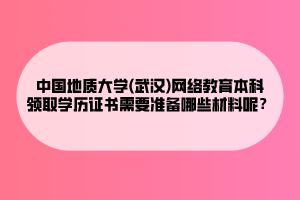 中国地质大学(武汉)网络教育本科领取学历证书需要准备哪些材料呢？